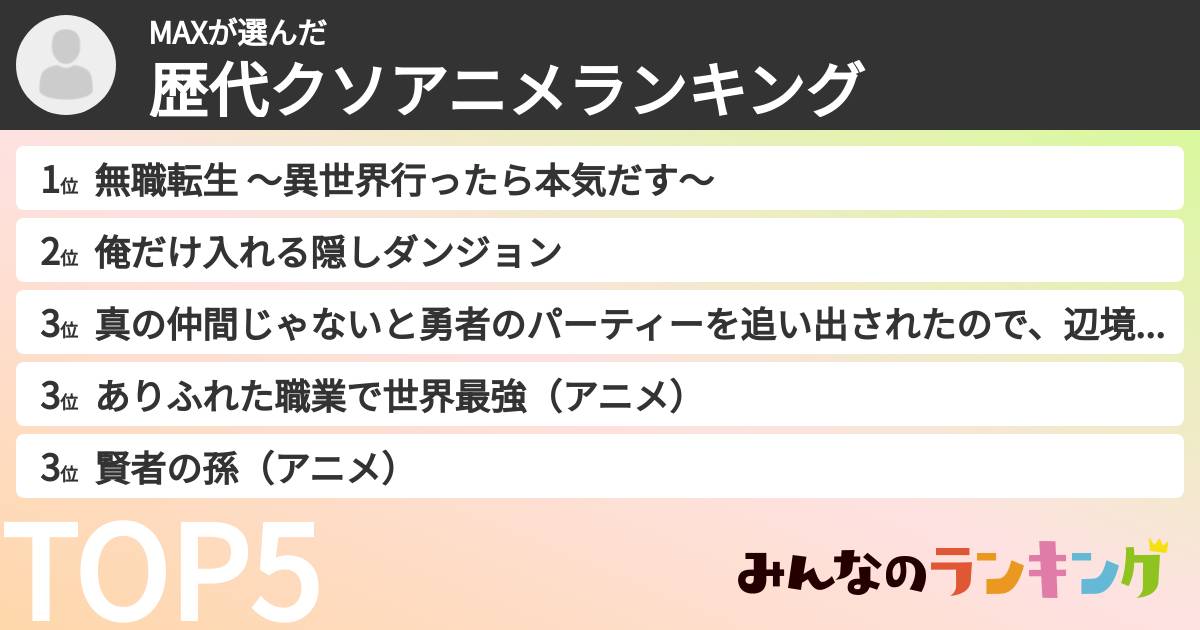 MAXが選んだ
歴代クソアニメランキング

1位 無職転生 〜異世界行ったら本気だす〜

2位 俺だけ入れる隠しダンジョン

3位 真の仲間じゃないと勇者のパーティーを追い出されたので、辺境...

3位 ありふれた職業で世界最強（アニメ）

3位 賢者の孫（アニメ）

TOP5

みんなのランキング